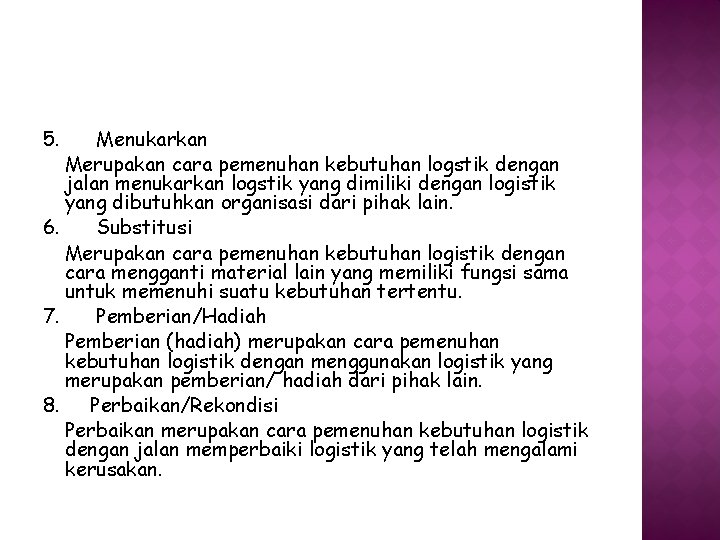 5. Menukarkan

Merupakan cara pemenuhan kebutuhan logstik dengan jalan menukarkan logstik yang dimiliki dengan logistik yang dibutuhkan organisasi dari pihak lain.

6. Substitusi

Merupakan cara pemenuhan kebutuhan logistik dengan cara mengganti material lain yang memiliki fungsi sama untuk memenuhi suatu kebutuhan tertentu.

7. Pemberian/Hadiah

Pemberian (hadiah) merupakan cara pemenuhan kebutuhan logistik dengan menggunakan logistik yang merupakan pemberian/ hadiah dari pihak lain.

8. Perbaikan/Rekondisi

Perbaikan merupakan cara pemenuhan kebutuhan logistik dengan jalan memperbaiki logistik yang telah mengalami kerusakan.